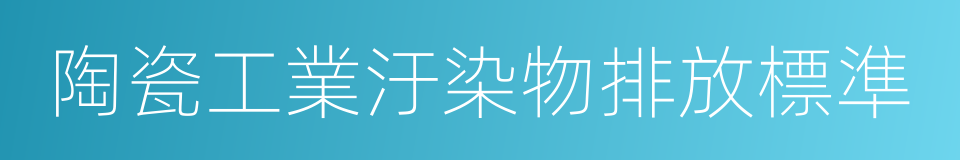 陶瓷工業汙染物排放標準